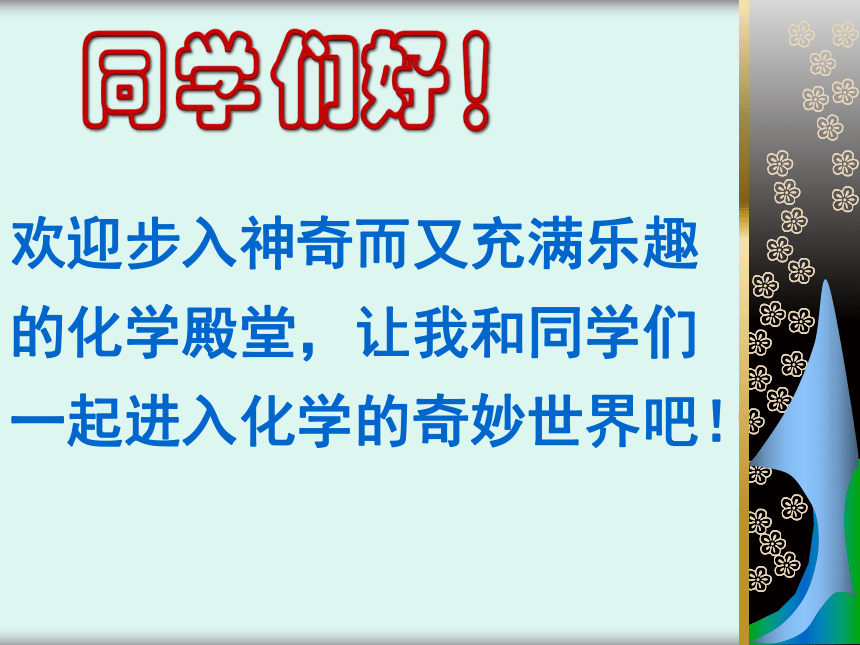 同学们好！

欢迎步入神奇而又充满乐趣的化学殿堂，让我和同学们一起进入化学的奇妙世界吧！